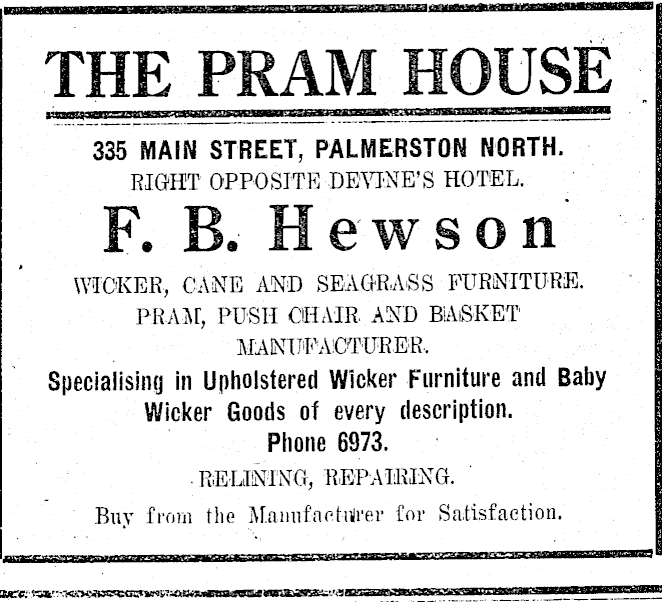 THE PRAM HOUSE

335 MAIN STREET, PALMERSTON NORTH.
RIGHT OPPOSITE DEVINE'S HOTEL.

F. B. Hewson

WICKER, CANE AND SEAGRASS FURNITURE.
PRAM, PUSH CHAIR AND BASKET MANUFACTURER.

Specialising in Upholstered Wicker Furniture and Baby Wicker Goods of every description.
Phone 6973.

RELINING, REPAIRING.

Buy from the Manufacturer for Satisfaction.